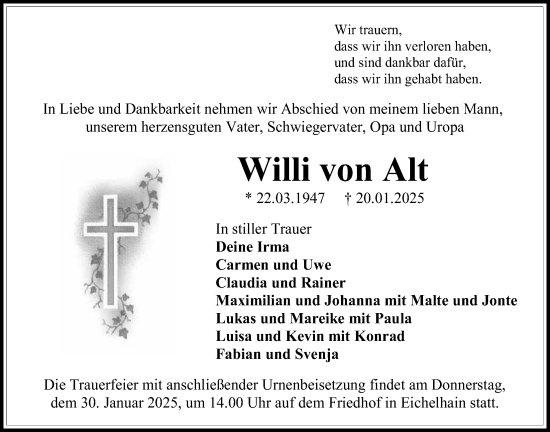 Wir trauern,
dass wir ihn verloren haben,
und sind dankbar dafür,
dass wir ihn gehabt haben.

In Liebe und Dankbarkeit nehmen wir Abschied von meinem lieben Mann, unserem herzensguten Vater, Schwiegervater, Opa und Uropa

Willi von Alt

* 22.03.1947 † 20.01.2025

In stiller Trauer
Deine Irma
Carmen und Uwe
Claudia und Rainer
Maximilian und Johanna mit Malte und Jonte
Lukas und Mareike mit Paula
Luisa und Kevin mit Konrad
Fabian und Svenja

Die Trauerfeier mit anschließender Urnenbeisetzung findet am Donnerstag, dem 30. Januar 2025, um 14.00 Uhr auf dem Friedhof in Eichelhain statt.